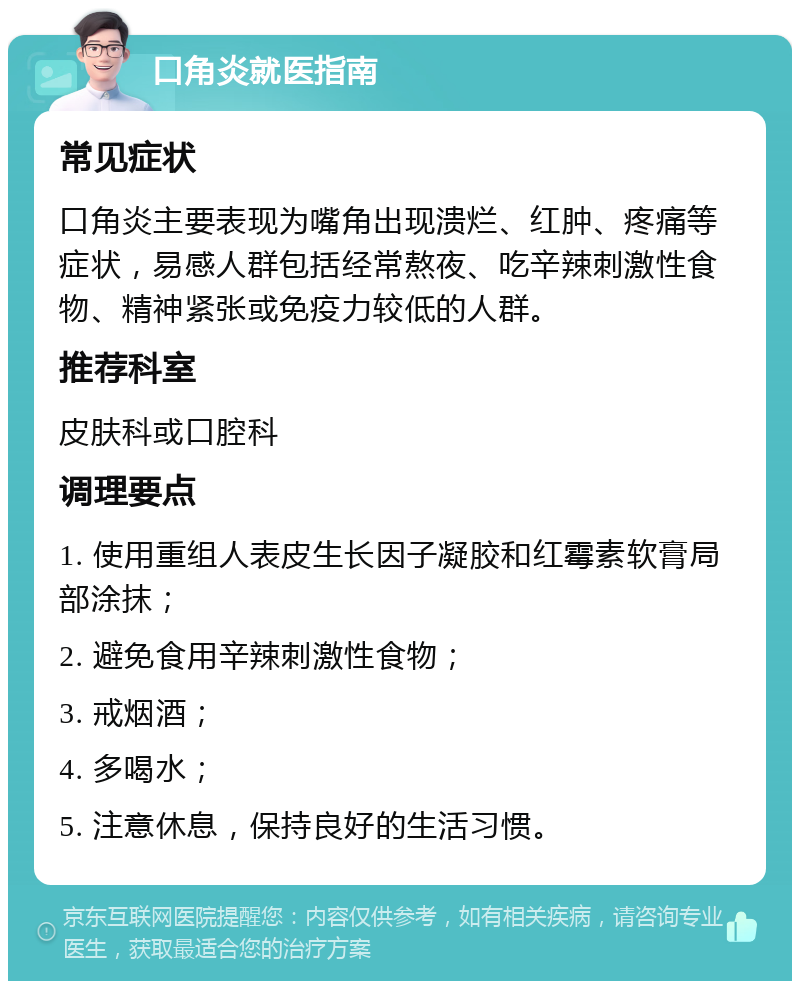 口角炎就医指南

常见症状

口角炎主要表现为嘴角出现溃烂、红肿、疼痛等症状，易感人群包括经常熬夜、吃辛辣刺激性食物、精神紧张或免疫力较低的人群。

推荐科室

皮肤科或口腔科

调理要点

1. 使用重组人表皮生长因子凝胶和红霉素软膏局部涂抹；

2. 避免食用辛辣刺激性食物；

3. 戒烟酒；

4. 多喝水；

5. 注意休息，保持良好的生活习惯。

京东互联网医院提醒您：内容仅供参考，如有相关疾病，请咨询专业医生，获取最适合您的治疗方案